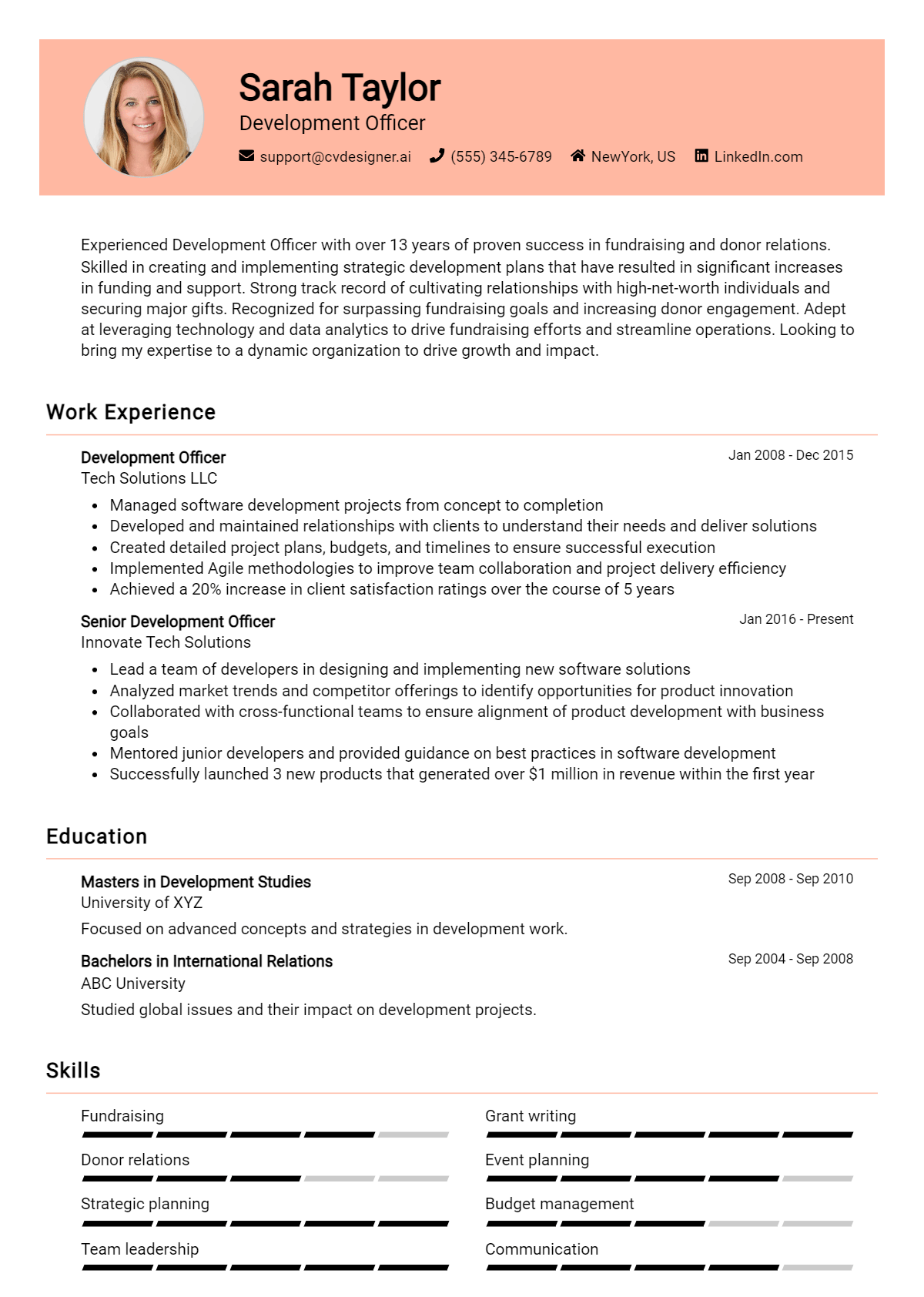 Sarah Taylor
Development Officer

support@cvdesigner.ai (555) 345-6789 NewYork, US LinkedIn.com

Experienced Development Officer with over 13 years of proven success in fundraising and donor relations. Skilled in creating and implementing strategic development plans that have resulted in significant increases in funding and support. Strong track record of cultivating relationships with high-net-worth individuals and securing major gifts. Recognized for surpassing fundraising goals and increasing donor engagement. Adept at leveraging technology and data analytics to drive fundraising efforts and streamline operations. Looking to bring my expertise to a dynamic organization to drive growth and impact.

Work Experience

Development Officer
Jan 2008 - Dec 2015
Tech Solutions LLC

• Managed software development projects from concept to completion
• Developed and maintained relationships with clients to understand their needs and deliver solutions
• Created detailed project plans, budgets, and timelines to ensure successful execution
• Implemented Agile methodologies to improve team collaboration and project delivery efficiency
• Achieved a 20% increase in client satisfaction ratings over the course of 5 years

Senior Development Officer
Jan 2016 - Present
Innovate Tech Solutions

• Lead a team of developers in designing and implementing new software solutions
• Analyzed market trends and competitor offerings to identify opportunities for product innovation
• Collaborated with cross-functional teams to ensure alignment of product development with business goals
• Mentored junior developers and provided guidance on best practices in software development
• Successfully launched 3 new products that generated over $1 million in revenue within the first year

Education

Masters in Development Studies
Sep 2008 - Sep 2010
University of XYZ

Focused on advanced concepts and strategies in development work.

Bachelors in International Relations
Sep 2004 - Sep 2008
ABC University

Studied global issues and their impact on development projects.

Skills

Fundraising

Donor relations

Strategic planning

Team leadership

Grant writing

Event planning

Budget management

Communication